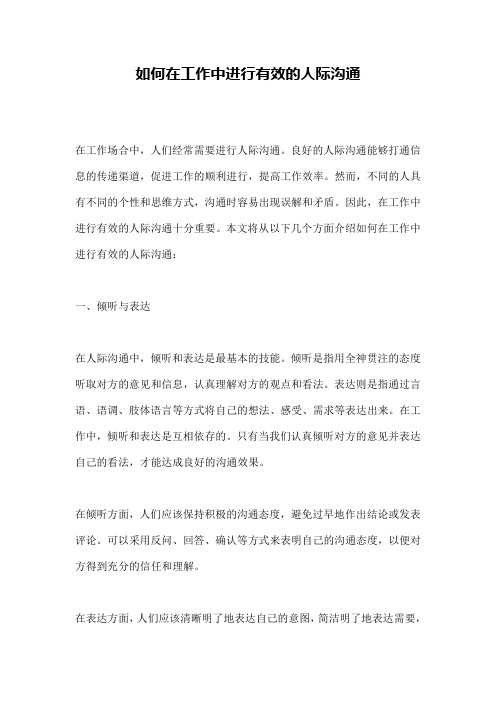 如何在工作中进行有效的人际沟通

在工作场合中，人们经常需要进行人际沟通。良好的人际沟通能够打通信息的传递渠道，促进工作的顺利进行，提高工作效率。然而，不同的人具有不同的个性和思维方式，沟通时容易出现误解和矛盾。因此，在工作中进行有效的人际沟通十分重要。本文将从以下几个方面介绍如何在工作中进行有效的人际沟通：

一、倾听与表达

在人际沟通中，倾听和表达是最基本的技能。倾听是指用全神贯注的态度听取对方的意见和信息，认真理解对方的观点和看法。表达则是指通过言语、语调、肢体语言等方式将自己的想法、感受、需求等表达出来。在工作中，倾听和表达是互相依存的。只有当我们认真倾听对方的意见并表达自己的看法，才能达成良好的沟通效果。

在倾听方面，人们应该保持积极的沟通态度，避免过早地作出结论或发表评论。可以采用反问、回答、确认等方式来表明自己的沟通态度，以便对方得到充分的信任和理解。

在表达方面，人们应该清晰明了地表达自己的意图，简洁明了地表达需要，